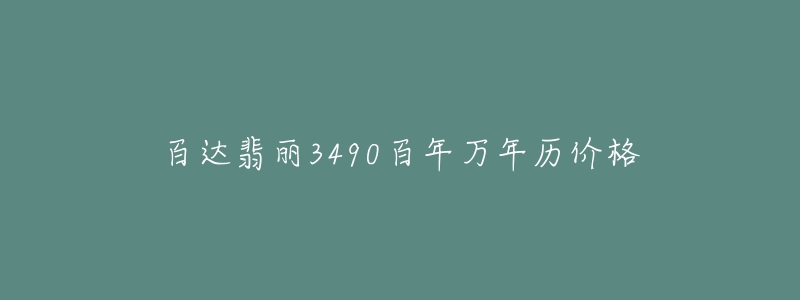 百达翡丽3490百年万年历价格